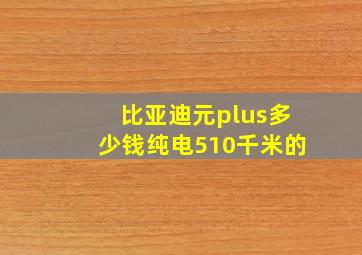 比亚迪元plus多少钱纯电510千米的